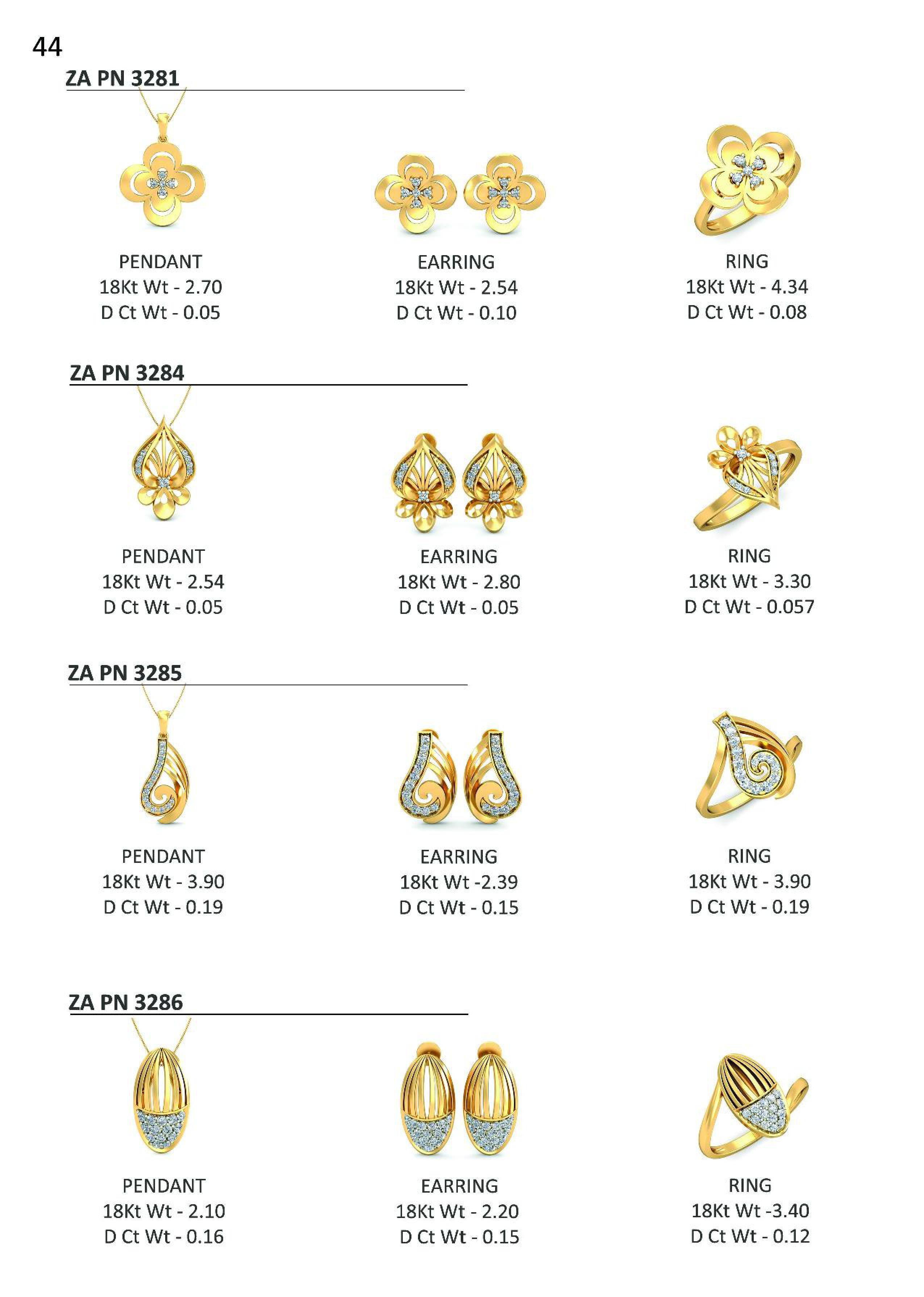 44

ZA PN 3281

PENDANT
18Kt Wt - 2.70
D Ct Wt - 0.05

EARRING
18Kt Wt - 2.54
D Ct Wt - 0.10

RING
18Kt Wt - 4.34
D Ct Wt - 0.08

ZA PN 3284

PENDANT
18Kt Wt - 2.54
D Ct Wt - 0.05

EARRING
18Kt Wt - 2.80
D Ct Wt - 0.05

RING
18Kt Wt - 3.30
D Ct Wt - 0.057

ZA PN 3285

PENDANT
18Kt Wt - 3.90
D Ct Wt - 0.19

EARRING
18Kt Wt -2.39
D Ct Wt - 0.15

RING
18Kt Wt - 3.90
D Ct Wt - 0.19

ZA PN 3286

PENDANT
18Kt Wt - 2.10
D Ct Wt - 0.16

EARRING
18Kt Wt - 2.20
D Ct Wt - 0.15

RING
18Kt Wt -3.40
D Ct Wt - 0.12